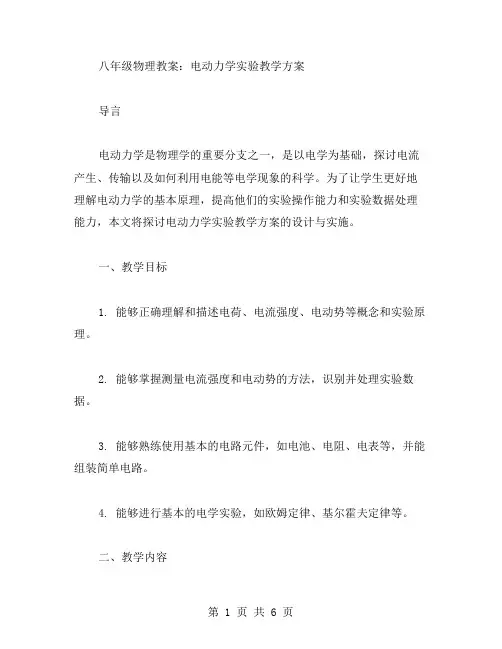 八年级物理教案：电动力学实验教学方案

导言

电动力学是物理学的重要分支之一，是以电学为基础，探讨电流产生、传输以及如何利用电能等电学现象的科学。为了让学生更好地理解电动力学的基本原理，提高他们的实验操作能力和实验数据处理能力，本文将探讨电动力学实验教学方案的设计与实施。

一、教学目标

1. 能够正确理解和描述电荷、电流强度、电动势等概念和实验原理。

2. 能够掌握测量电流强度和电动势的方法，识别并处理实验数据。

3. 能够熟练使用基本的电路元件，如电池、电阻、电表等，并能组装简单电路。

4. 能够进行基本的电学实验，如欧姆定律、基尔霍夫定律等。

二、教学内容

第 1 页 共 6 页